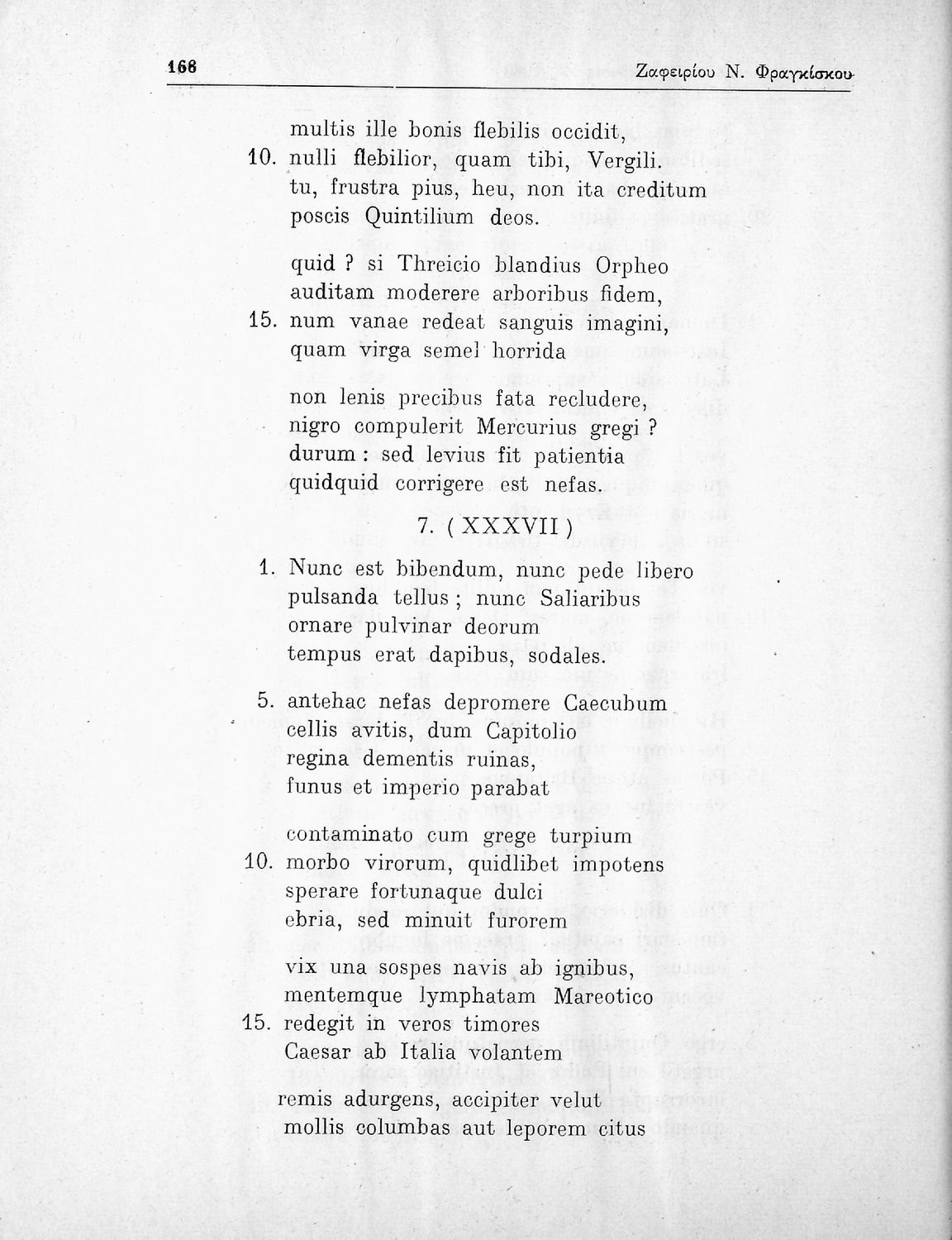 168 Ζαφειρίου Ν. Φραγκίσκου

multis ille bonis flebilis occidit,
10. nulli flebilior, quam tibi, Vergili.
tu, frustra pius, heu, non ita creditum
poscis Quintilium deos.

quid ? si Threicio blandius Orpheo
auditam moderere arboribus fidem,
15. num vanae redeat sanguis imagini,
quam virga semel horrida

non lenis precibus fata recludere,
nigro compulerit Mercurius gregi ?
durum : sed levius fit patientia
quidquid corrigere est nefas.

7. ( XXXVII )

1. Nunc est bibendum, nunc pede libero
pulsanda tellus ; nunc Saliaribus
ornare pulvinar deorum
tempus erat dapibus, sodales.

5. antehac nefas depromere Caecubum
cellis avitis, dum Capitolio
regina dementis ruinas,
funus et imperio parabat

contaminato cum grege turpium
10. morbo virorum, quidlibet impotens
sperare fortunaque dulci
ebria, sed minuit furorem

vix una sospes navis ab ignibus,
mentemque lymphatam Mareotico
15. redegit in veros timores
Caesar ab Italia volantem

remis adurgens, accipiter velut
mollis columbas aut leporem citus